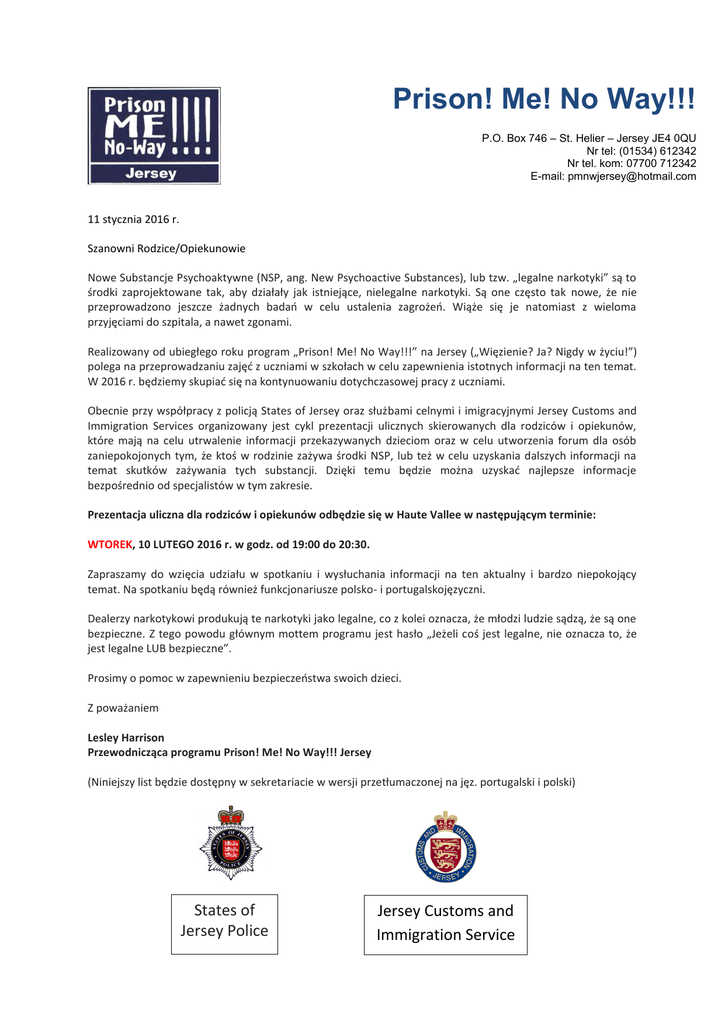 Prison ME No-Way !!!! Jersey

Prison! Me! No Way!!!

P.O. Box 746 – St. Helier – Jersey JE4 0QU
Nr tel: (01534) 612342
Nr tel. kom: 07700 712342
E-mail: pmnwjersey@hotmail.com

11 stycznia 2016 r.

Szanowni Rodzice/Opiekunowie

Nowe Substancje Psychoaktywne (NSP, ang. New Psychoactive Substances), lub tzw. „legalne narkotyki" są to środki zaprojektowane tak, aby działały jak istniejące, nielegalne narkotyki. Są one często tak nowe, że nie przeprowadzono jeszcze żadnych badań w celu ustalenia zagrożeń. Wiąże się je natomiast z wieloma przyjęciami do szpitala, a nawet zgonami.

Realizowany od ubiegłego roku program „Prison! Me! No Way!!!" na Jersey („Więzienie? Ja? Nigdy w życiu!") polega na przeprowadzaniu zajęć z uczniami w szkołach w celu zapewnienia istotnych informacji na ten temat. W 2016 r. będziemy skupiać się na kontynuowaniu dotychczasowej pracy z uczniami.

Obecnie przy współpracy z policją States of Jersey oraz służbami celnymi i imigracyjnymi Jersey Customs and Immigration Services organizowany jest cykl prezentacji ulicznych skierowanych dla rodziców i opiekunów, które mają na celu utrwalenie informacji przekazywanych dzieciom oraz w celu utworzenia forum dla osób zaniepokojonych tym, że ktoś w rodzinie zażywa środki NSP, lub też w celu uzyskania dalszych informacji na temat skutków zażywania tych substancji. Dzięki temu będzie można uzyskać najlepsze informacje bezpośrednio od specjalistów w tym zakresie.

Prezentacja uliczna dla rodziców i opiekunów odbędzie się w Haute Vallee w następującym terminie:

WTOREK, 10 LUTEGO 2016 r. w godz. od 19:00 do 20:30.

Zapraszamy do wzięcia udziału w spotkaniu i wysłuchania informacji na ten aktualny i bardzo niepokojący temat. Na spotkaniu będą również funkcjonariusze polsko- i portugalskojęzyczni.

Dealerzy narkotykowi produkują te narkotyki jako legalne, co z kolei oznacza, że młodzi ludzie sądzą, że są one bezpieczne. Z tego powodu głównym mottem programu jest hasło „Jeżeli coś jest legalne, nie oznacza to, że jest legalne LUB bezpieczne".

Prosimy o pomoc w zapewnieniu bezpieczeństwa swoich dzieci.

Z poważaniem

Lesley Harrison
Przewodnicząca programu Prison! Me! No Way!!! Jersey

(Niniejszy list będzie dostępny w sekretariacie w wersji przetłumaczonej na jęz. portugalski i polski)

STATES OF JERSEY POLICE

CUSTOMS AND IMMIGRATION JERSEY

States of Jersey Police

Jersey Customs and Immigration Service